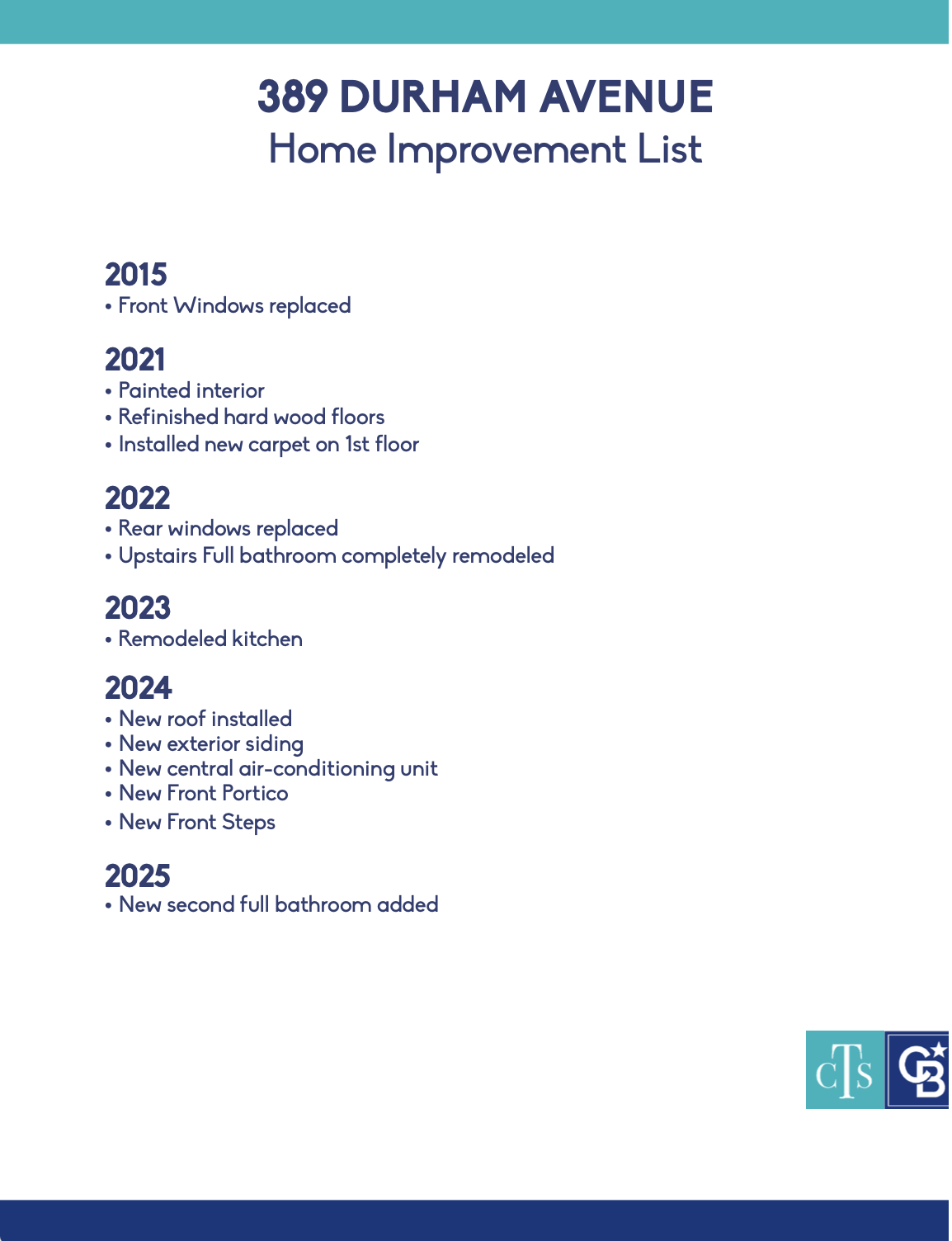 389 DURHAM AVENUE
Home Improvement List

2015
• Front Windows replaced

2021
• Painted interior
• Refinished hard wood floors
• Installed new carpet on 1st floor

2022
• Rear windows replaced
• Upstairs Full bathroom completely remodeled

2023
• Remodeled kitchen

2024
• New roof installed
• New exterior siding
• New central air-conditioning unit
• New Front Portico
• New Front Steps

2025
• New second full bathroom added

CTS

CB